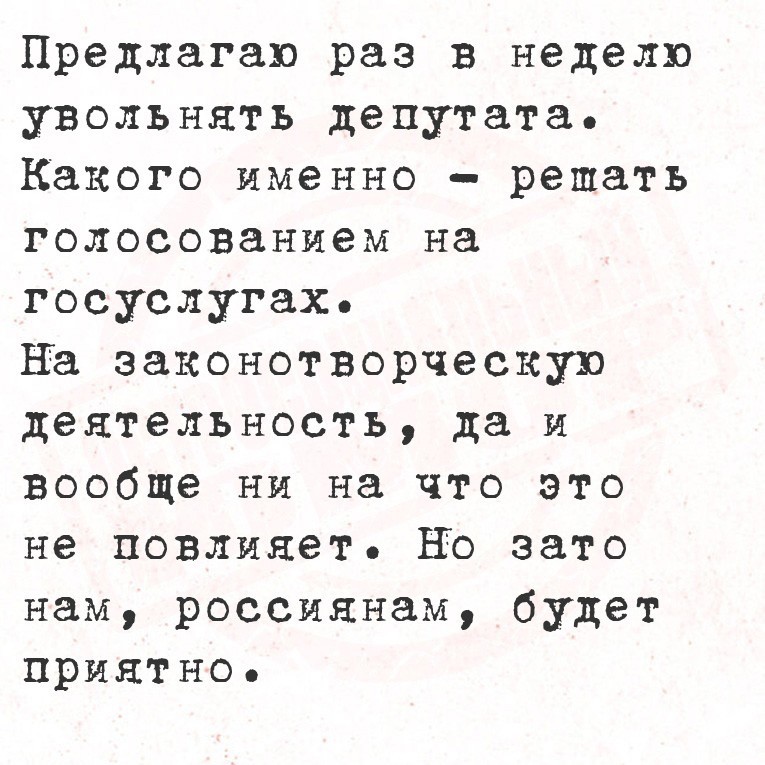 Предлагаю раз в неделю увольнять депутата. Какого именно - решать голосованием на госуслугах. На законотворческую деятельность, да и вообще ни на что это не повлияет. Но зато нам, россиянам, будет приятно.